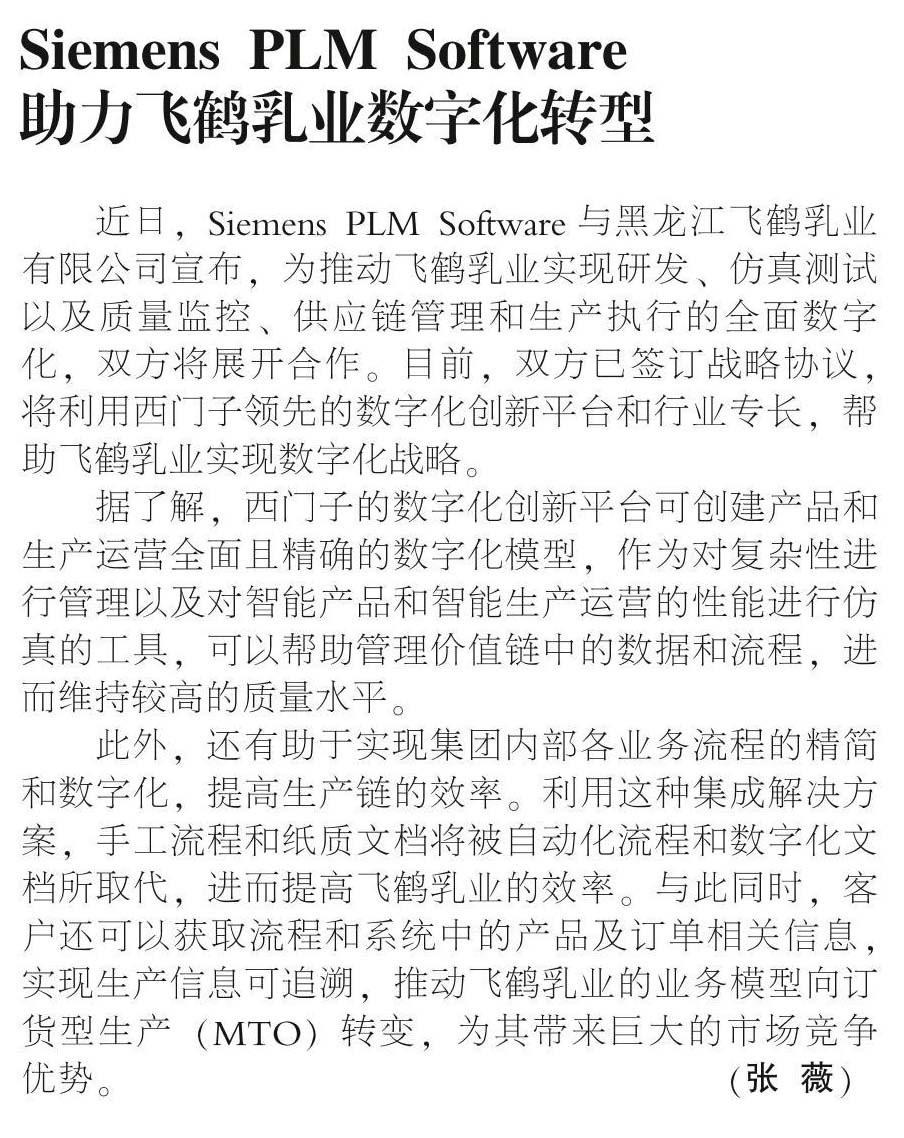 Siemens PLM Software
助力飞鹤乳业数字化转型

近日，Siemens PLM Software与黑龙江飞鹤乳业有限公司宣布，为推动飞鹤乳业实现研发、仿真测试以及质量监控、供应链管理和生产执行的全面数字化，双方将展开合作。目前，双方已签订战略协议，将利用西门子领先的数字化创新平台和行业专长，帮助飞鹤乳业实现数字化战略。

据了解，西门子的数字化创新平台可创建产品和生产运营全面且精确的数字化模型，作为对复杂性进行管理以及对智能产品和智能生产运营的性能进行仿真的工具，可以帮助管理价值链中的数据和流程，进而维持较高的质量水平。

此外，还有助于实现集团内部各业务流程的精简和数字化，提高生产链的效率。利用这种集成解决方案，手工流程和纸质文档将被自动化流程和数字化文档所取代，进而提高飞鹤乳业的效率。与此同时，客户还可以获取流程和系统中的产品及订单相关信息，实现生产信息可追溯，推动飞鹤乳业的业务模型向订货型生产（MTO）转变，为其带来巨大的市场竞争优势。

(张 薇)